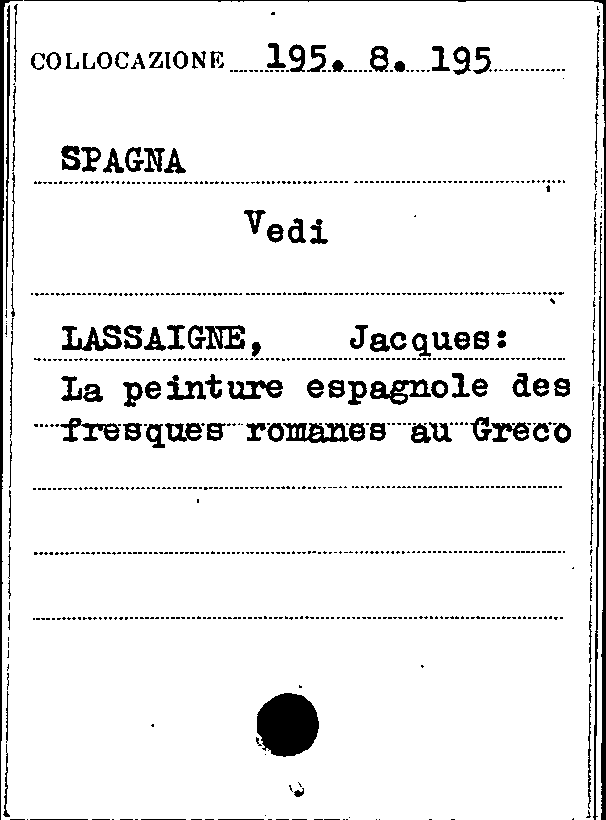 COLLOCAZIONE 195. 8. 195

SPAGNA

Vedi

LASSAIGNE, Jacques:
La peinture espagnole des fresques romanes au Greco